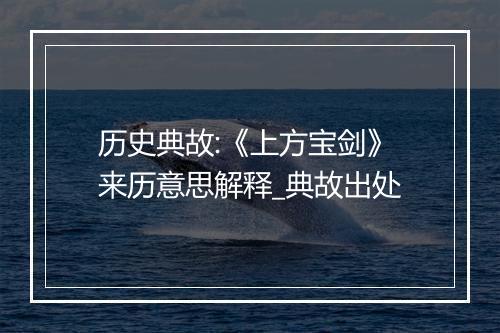 历史典故:《上方宝剑》来历意思解释_典故出处